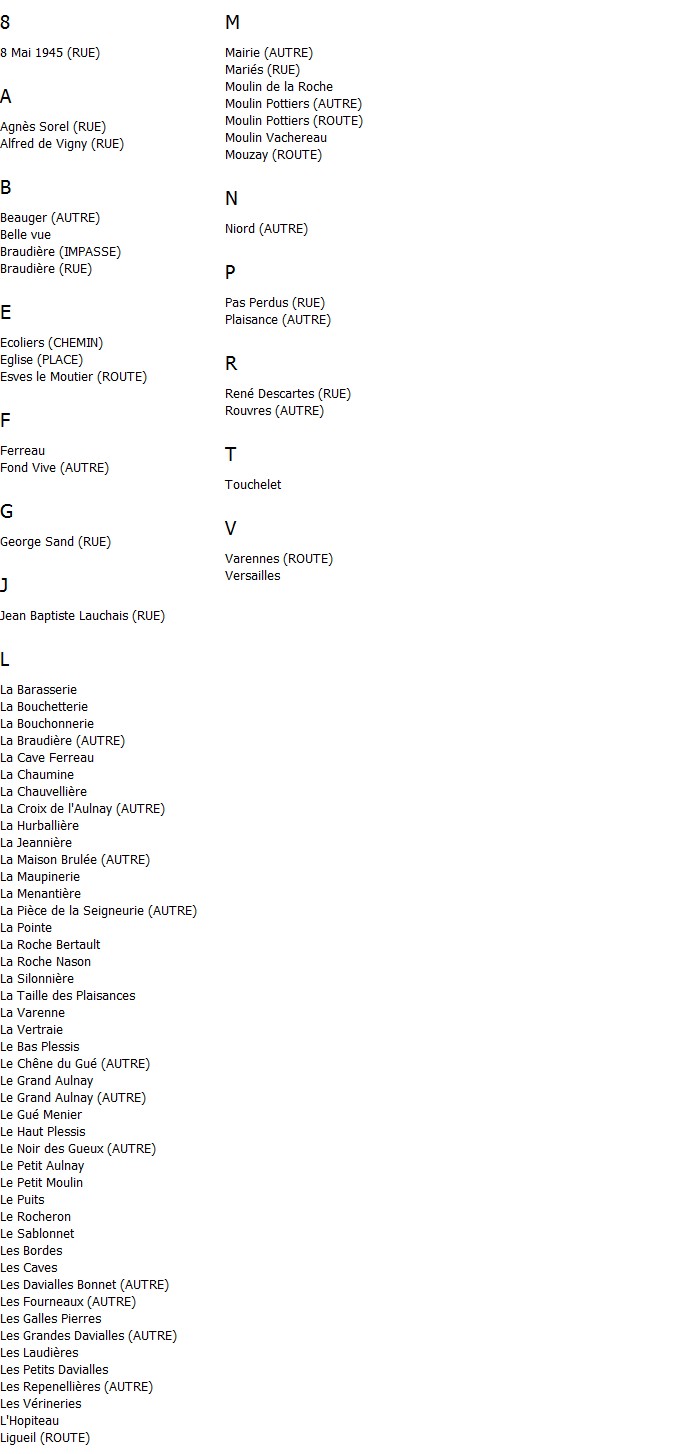 8

8 Mai 1945 (RUE)

A

Agnès Sorel (RUE)
Alfred de Vigny (RUE)

B

Beauger (AUTRE)
Belle vue
Braudière (IMPASSE)
Braudière (RUE)

E

Ecoliers (CHEMIN)
Eglise (PLACE)
Esves le Moutier (ROUTE)

F

Ferreau
Fond Vive (AUTRE)

G

George Sand (RUE)

J

Jean Baptiste Lauchais (RUE)

L

La Barasserie
La Bouchetterie
La Bouchonnerie
La Braudière (AUTRE)
La Cave Ferreau
La Chaumine
La Chauvellière
La Croix de l'Aulnay (AUTRE)
La Hurballière
La Jeannière
La Maison Brulée (AUTRE)
La Maupinerie
La Menantière
La Pièce de la Seigneurie (AUTRE)
La Pointe
La Roche Bertault
La Roche Nason
La Silonnière
La Taille des Plaisances
La Varenne
La Vertraie
Le Bas Plessis
Le Chêne du Gué (AUTRE)
Le Grand Aulnay
Le Grand Aulnay (AUTRE)
Le Gué Menier
Le Haut Plessis
Le Noir des Gueux (AUTRE)
Le Petit Aulnay
Le Petit Moulin
Le Puits
Le Rocheron
Le Sablonnet
Les Bordes
Les Caves
Les Davialles Bonnet (AUTRE)
Les Fourneaux (AUTRE)
Les Galles Pierres
Les Grandes Davialles (AUTRE)
Les Laudières
Les Petits Davialles
Les Repenellières (AUTRE)
Les Vérineries
L'Hopiteau
Ligueil (ROUTE)

M

Mairie (AUTRE)
Mariés (RUE)
Moulin de la Roche
Moulin Pottiers (AUTRE)
Moulin Pottiers (ROUTE)
Moulin Vachereau
Mouzay (ROUTE)

N

Niord (AUTRE)

P

Pas Perdus (RUE)
Plaisance (AUTRE)

R

René Descartes (RUE)
Rouvres (AUTRE)

T

Touchelet

V

Varennes (ROUTE)
Versailles